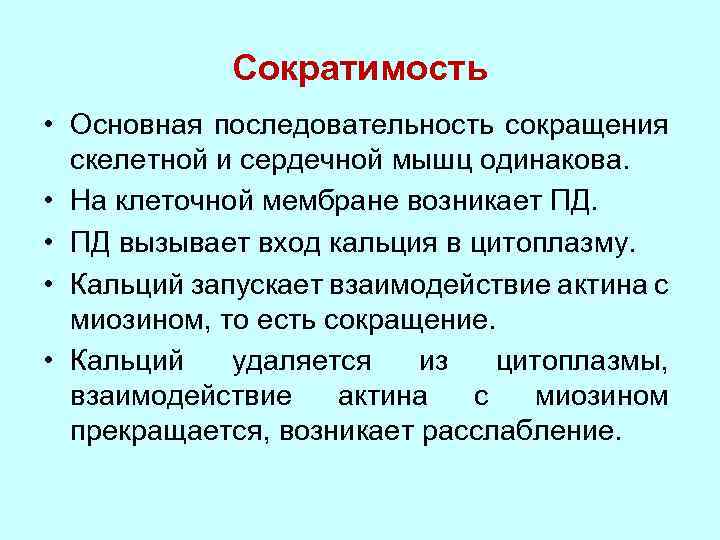 Сократимость

• Основная последовательность сокращения скелетной и сердечной мышц одинакова.
• На клеточной мембране возникает ПД.
• ПД вызывает вход кальция в цитоплазму.
• Кальций запускает взаимодействие актина с миозином, то есть сокращение.
• Кальций удаляется из цитоплазмы, взаимодействие актина с миозином прекращается, возникает расслабление.